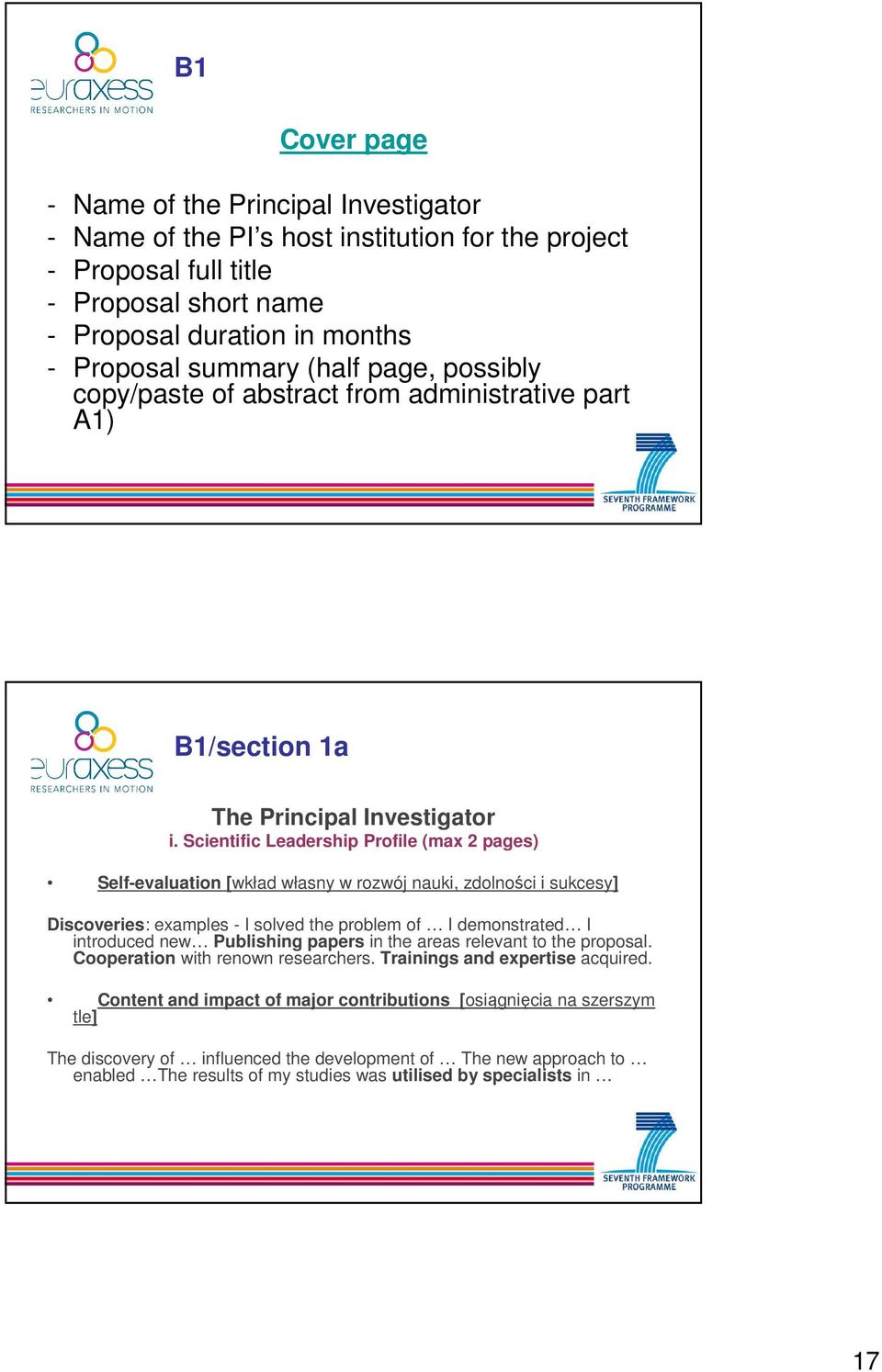 euraxess
RESEARCHERS IN MOTION

B1

Cover page

- Name of the Principal Investigator
- Name of the PI's host institution for the project
- Proposal full title
- Proposal short name
- Proposal duration in months
- Proposal summary (half page, possibly copy/paste of abstract from administrative part A1)

SEVENTH FRAMEWORK PROGRAMME

euraxess
RESEARCHERS IN MOTION

B1/section 1a

The Principal Investigator
i. Scientific Leadership Profile (max 2 pages)

• Self-evaluation [wkład własny w rozwój nauki, zdolności i sukcesy]

Discoveries: examples - I solved the problem of … I demonstrated… I introduced new… Publishing papers in the areas relevant to the proposal. Cooperation with renown researchers. Trainings and expertise acquired.

• Content and impact of major contributions [osiągnięcia na szerszym tle]

The discovery of … influenced the development of … The new approach to … enabled …The results of my studies was utilised by specialists in …

SEVENTH FRAMEWORK PROGRAMME

17